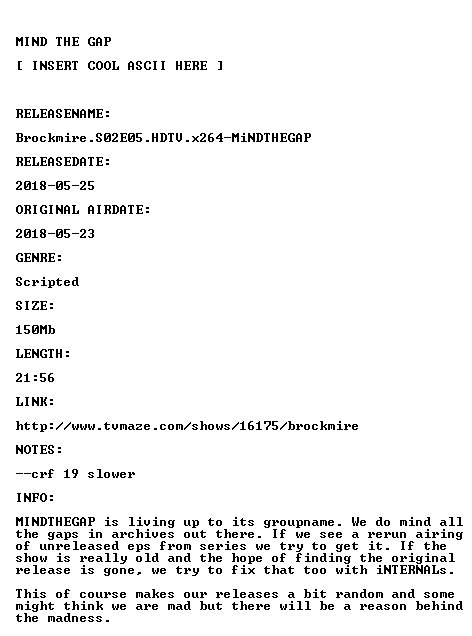 MIND THE GAP

[ INSERT COOL ASCII HERE ]

RELEASENAME:

Brockmire.S02E05.HDTV.x264-MiNDTHEGAP

RELEASEDATE:

2018-05-25

ORIGINAL AIRDATE:

2018-05-23

GENRE:

Scripted

SIZE:

150Mb

LENGTH:

21:56

LINK:

http://www.tvmaze.com/shows/16175/brockmire

NOTES:

--crf 19 slower

INFO:

MINDTHEGAP is living up to its groupname. We do mind all the gaps in archives out there. If we see a rerun airing of unreleased eps from series we try to get it. If the show is really old and the hope of finding the original release is gone, we try to fix that too with iNTERNALs.

This of course makes our releases a bit random and some might think we are mad but there will be a reason behind the madness.